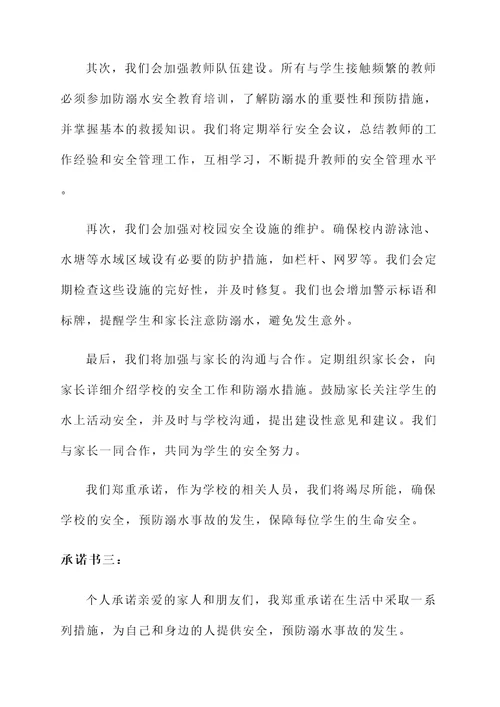 其次，我们会加强教师队伍建设。所有与学生接触频繁的教师必须参加防溺水安全教育培训，了解防溺水的重要性和预防措施，并掌握基本的救援知识。我们将定期举行安全会议，总结教师的工作经验和安全管理工作，互相学习，不断提升教师的安全管理水平。

再次，我们会加强对校园安全设施的维护。确保校内游泳池、水塘等水域区域设有必要的防护措施，如栏杆、网罗等。我们会定期检查这些设施的完好性，并及时修复。我们也会增加警示标语和标牌，提醒学生和家长注意防溺水，避免发生意外。

最后，我们将加强与家长的沟通与合作。定期组织家长会，向家长详细介绍学校的安全工作和防溺水措施。鼓励家长关注学生的水上活动安全，并及时与学校沟通，提出建设性意见和建议。我们与家长一同合作，共同为学生的安全努力。

我们郑重承诺，作为学校的相关人员，我们将竭尽所能，确保学校的安全，预防溺水事故的发生，保障每位学生的生命安全。

承诺书三：

个人承诺亲爱的家人和朋友们，我郑重承诺在生活中采取一系列措施，为自己和身边的人提供安全，预防溺水事故的发生。